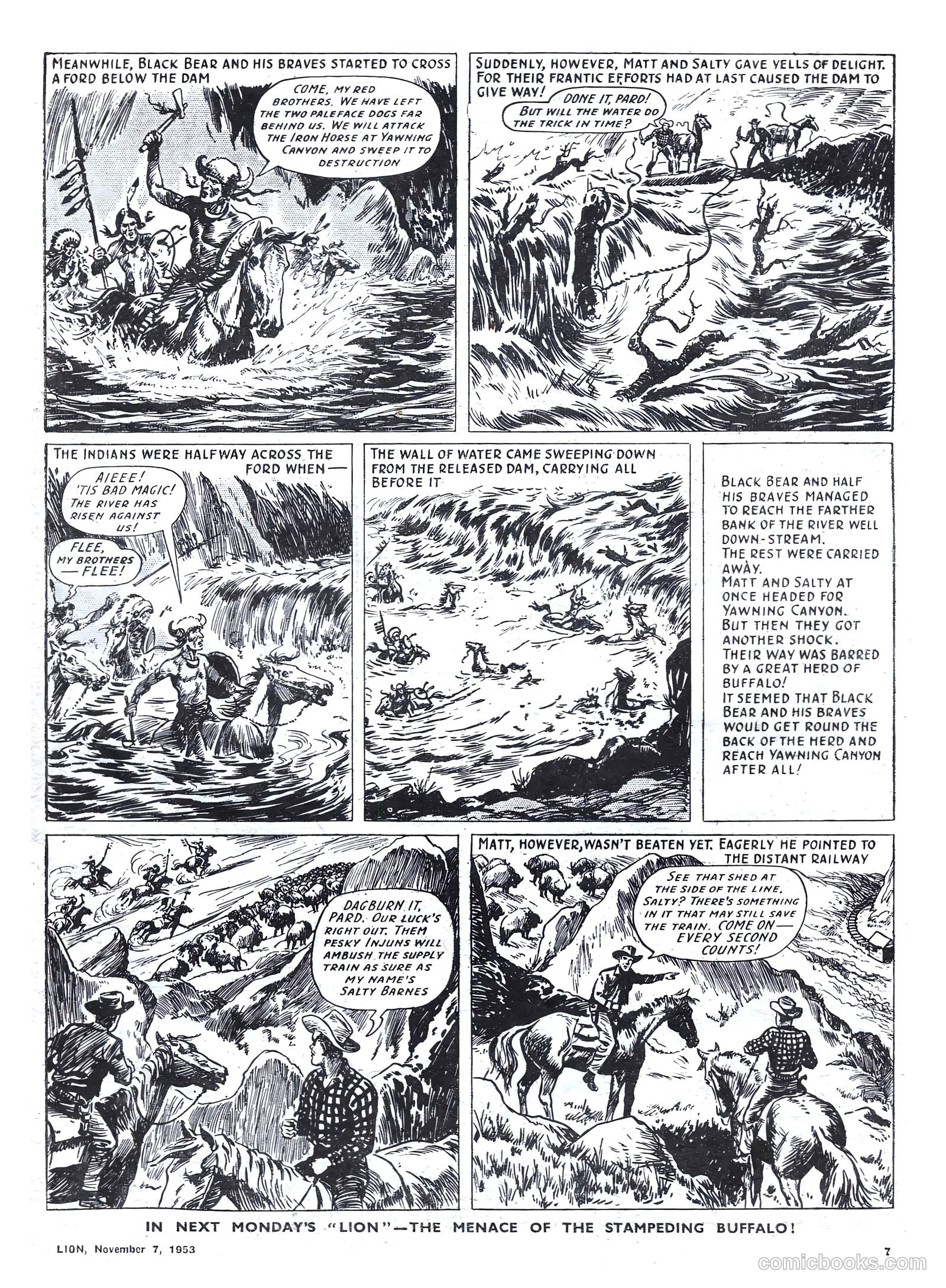 MEANWHILE, BLACK BEAR AND HIS BRAVES STARTED TO CROSS A FORD BELOW THE DAM

COME, MY RED BROTHERS. WE HAVE LEFT THE TWO PALEFACE DOGS FAR BEHIND US. WE WILL ATTACK THE IRON HORSE AT YAWNING CANYON AND SWEEP IT TO DESTRUCTION

SUDDENLY, HOWEVER, MATT AND SALTY GAVE YELLS OF DELIGHT. FOR THEIR FRANTIC EFFORTS HAD AT LAST CAUSED THE DAM TO GIVE WAY!

DONE IT, PARD! BUT WILL THE WATER DO THE TRICK IN TIME?

THE INDIANS WERE HALFWAY ACROSS THE FORD WHEN—

AIEEE! 'TIS BAD MAGIC! THE RIVER HAS RISEN AGAINST US!

FLEE, MY BROTHERS —FLEE!

THE WALL OF WATER CAME SWEEPING DOWN FROM THE RELEASED DAM, CARRYING ALL BEFORE IT

BLACK BEAR AND HALF HIS BRAVES MANAGED TO REACH THE FARTHER BANK OF THE RIVER WELL DOWN-STREAM.
THE REST WERE CARRIED AWAY.
MATT AND SALTY AT ONCE HEADED FOR YAWNING CANYON.
BUT THEN THEY GOT ANOTHER SHOCK.
THEIR WAY WAS BARRED BY A GREAT HERD OF BUFFALO!
IT SEEMED THAT BLACK BEAR AND HIS BRAVES WOULD GET ROUND THE BACK OF THE HERD AND REACH YAWNING CANYON AFTER ALL!

DAGBURN IT, PARD. OUR LUCK'S RIGHT OUT. THEM PESKY INJUNS WILL AMBUSH THE SUPPLY TRAIN AS SURE AS MY NAME'S SALTY BARNES

MATT, HOWEVER, WASN'T BEATEN YET. EAGERLY HE POINTED TO THE DISTANT RAILWAY

SEE THAT SHED AT THE SIDE OF THE LINE, SALTY? THERE'S SOMETHING IN IT THAT MAY STILL SAVE THE TRAIN. COME ON— EVERY SECOND COUNTS!

IN NEXT MONDAY'S "LION"—THE MENACE OF THE STAMPEDING BUFFALO!

LION, November 7, 1953

7

comicbooks.com